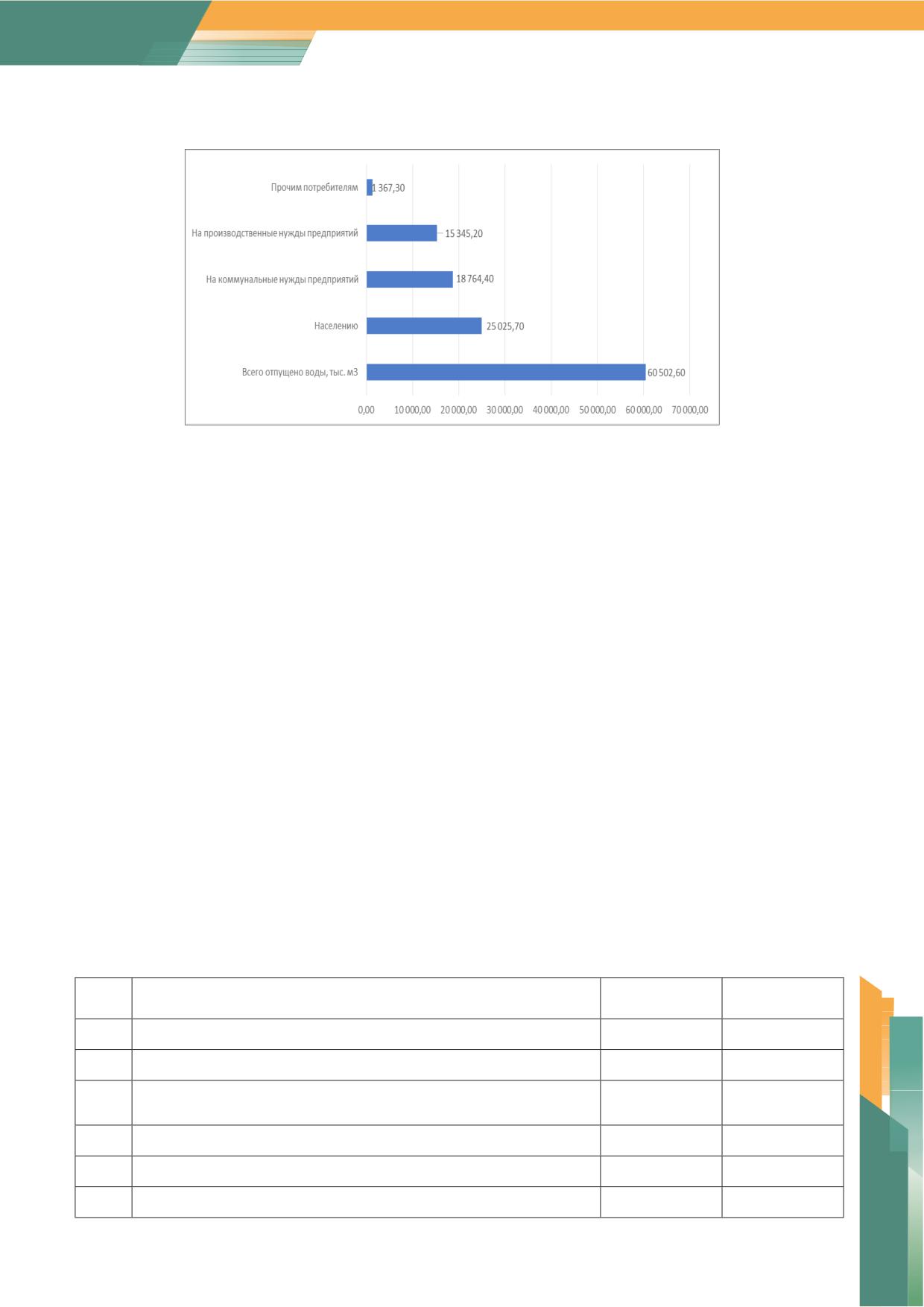 Прочим потребителям 1 367,30

На производственные нужды предприятий 15 345,20

На коммунальные нужды предприятий 18 764,40

Населению 25 025,70

Всего отпущено воды, тыс. м3 60 502,60

0,00 10 000,00 20 000,00 30 000,00 40 000,00 50 000,00 60 000,00 70 000,00